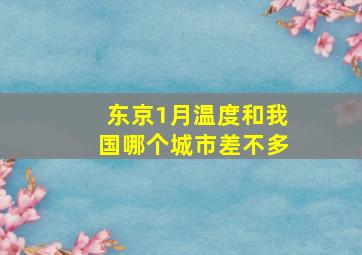 东京1月温度和我国哪个城市差不多